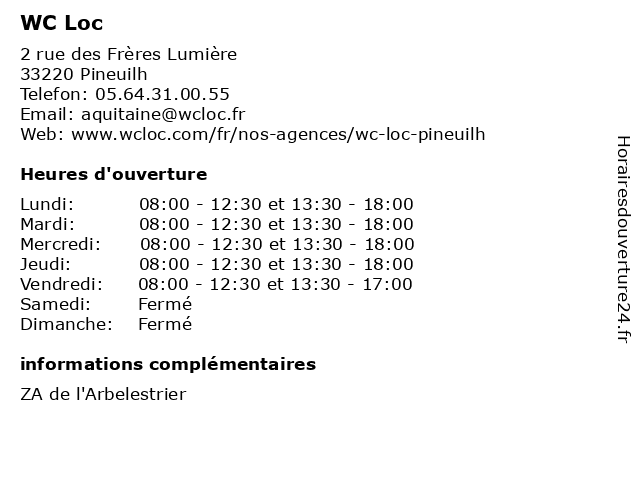 WC Loc

2 rue des Frères Lumière
33220 Pineuilh
Telefon: 05.64.31.00.55
Email: aquitaine@wcloc.fr
Web: www.wcloc.com/fr/nos-agences/wc-loc-pineuilh

Heures d'ouverture

| | |
|---|---|
| Lundi: | 08:00 - 12:30 et 13:30 - 18:00 |
| Mardi: | 08:00 - 12:30 et 13:30 - 18:00 |
| Mercredi: | 08:00 - 12:30 et 13:30 - 18:00 |
| Jeudi: | 08:00 - 12:30 et 13:30 - 18:00 |
| Vendredi: | 08:00 - 12:30 et 13:30 - 17:00 |
| Samedi: | Fermé |
| Dimanche: | Fermé |

informations complémentaires

ZA de l'Arbelestrier

Horairesdouverture24.fr